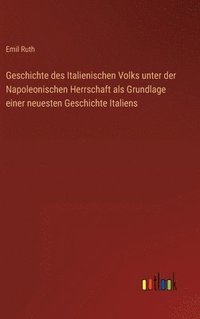 Emil Ruth

Geschichte des Italienischen Volks unter der Napoleonischen Herrschaft als Grundlage einer neuesten Geschichte Italiens

outlook